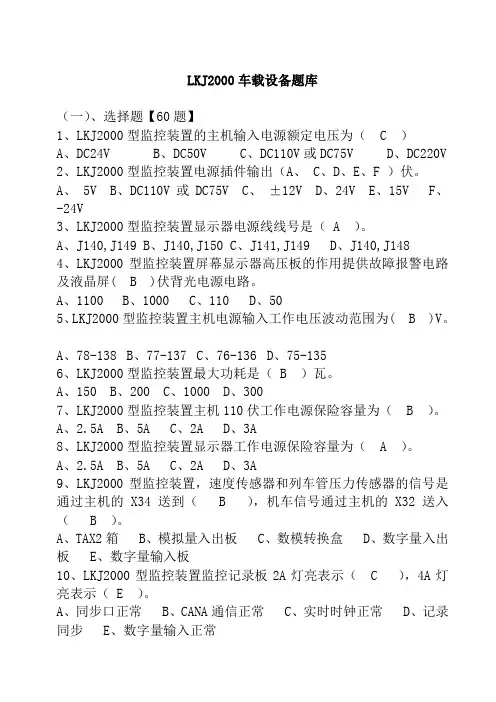 LKJ2000 车载设备题库

（一）、选择题【60 题】
1、LKJ2000 型监控装置的主机输入电源额定电压为（ C ）
A、DC24V B、DC50V C、DC110V 或 DC75V D、DC220V
2、LKJ2000 型监控装置电源插件输出（A、 C、D、E、F ）伏。
A、 5V B、DC110V 或 DC75V C、 ±12V D、24V E、15V F、-24V
3、LKJ2000 型监控装置显示器电源线线号是（ A ）。
A、J140,J149 B、J140,J150 C、J141,J149 D、J140,J148
4、LKJ2000 型监控装置屏幕显示器高压板的作用提供故障报警电路及液晶屏（ B ）伏背光电源电路。
A、1100 B、1000 C、110 D、50
5、LKJ2000 型监控装置主机电源输入工作电压波动范围为（ B ）V。

A、78-138 B、77-137 C、76-136 D、75-135
6、LKJ2000 型监控装置最大功耗是（ B ）瓦。
A、150 B、200 C、1000 D、300
7、LKJ2000 型监控装置主机 110 伏工作电源保险容量为（ B ）。
A、2.5A B、5A C、2A D、3A
8、LKJ2000 型监控装置显示器工作电源保险容量为（ A ）。
A、2.5A B、5A C、2A D、3A
9、LKJ2000 型监控装置，速度传感器和列车管压力传感器的信号是通过主机的 X34 送到（ B ），机车信号通过主机的 X32 送入（ B ）。
A、TAX2 箱 B、模拟量入出板 C、数模转换盒 D、数字量入出板 E、数字量输入板
10、LKJ2000 型监控装置监控记录板 2A 灯亮表示（ C ），4A 灯亮表示（ E ）。
A、同步口正常 B、CANA 通信正常 C、实时时钟正常 D、记录同步 E、数字量输入正常